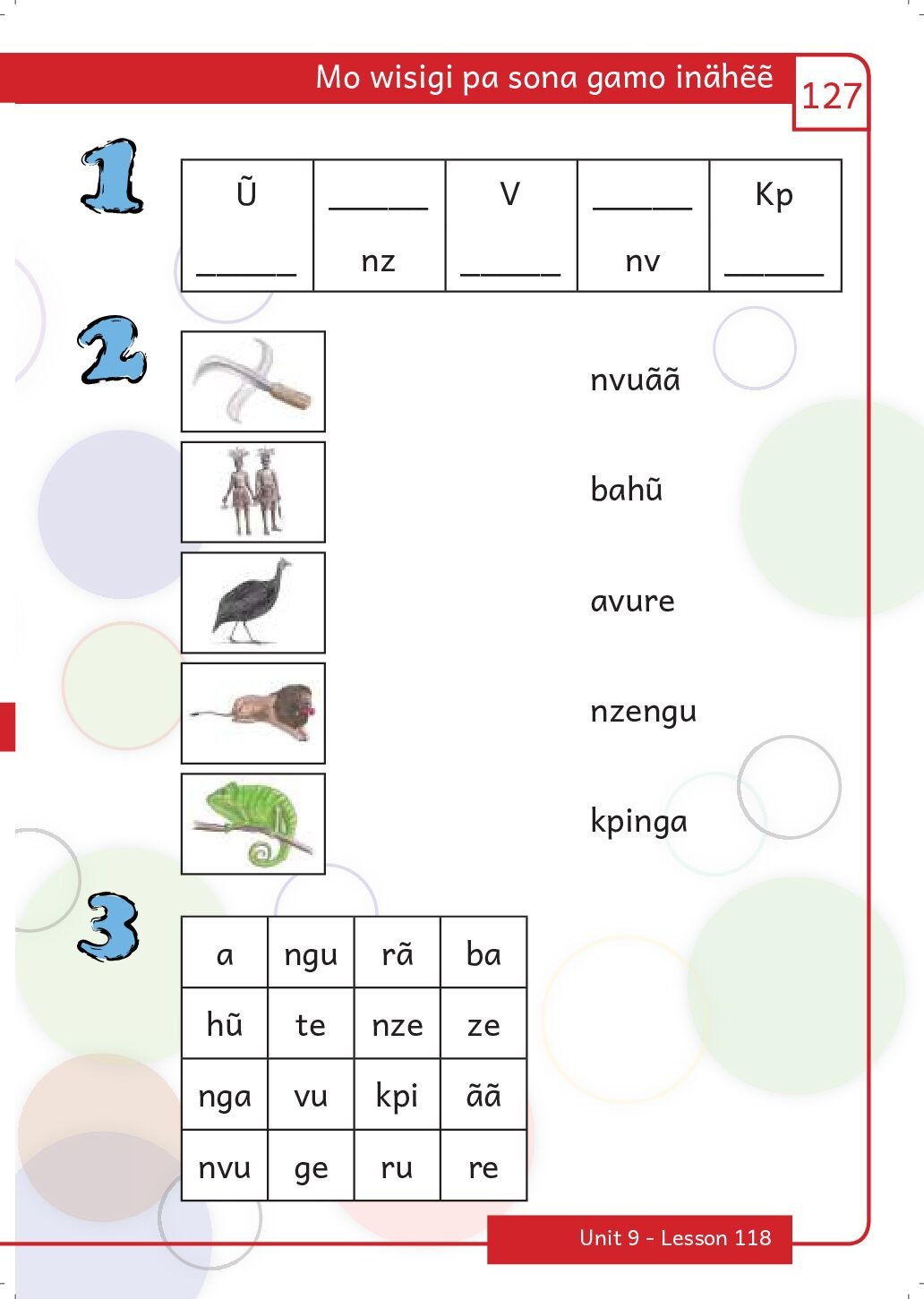 Mo wisigi pa sona gamo inähẽẽ

127

1

| Ũ | ______ | V | ______ | Kp |
|---|---|---|---|---|
| ______ | nz | ______ | nv | ______ |

2

nvuãã

bahũ

avure

nzengu

kpinga

3

| a | ngu | rã | ba |
|---|---|---|---|
| hũ | te | nze | ze |
| nga | vu | kpi | ãã |
| nvu | ge | ru | re |

Unit 9 - Lesson 118